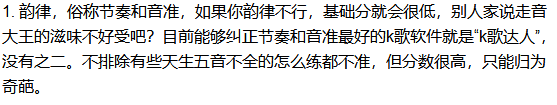 1. 韵律，俗称节奏和音准，如果你韵律不行，基础分就会很低，别人家说走音大王的滋味不好受吧？目前能够纠正节奏和音准最好的k歌软件就是“k歌达人”，没有之二。不排除有些天生五音不全的怎么练都不准，但分数很高，只能归为奇葩。